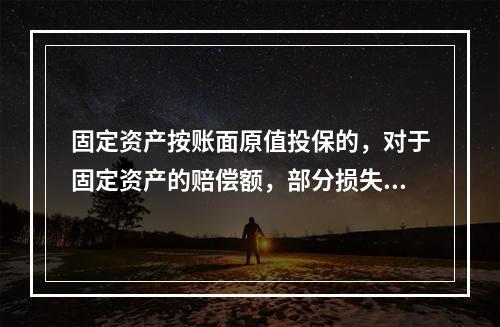 固定资产按账面原值投保的，对于固定资产的赔偿额，部分损失...